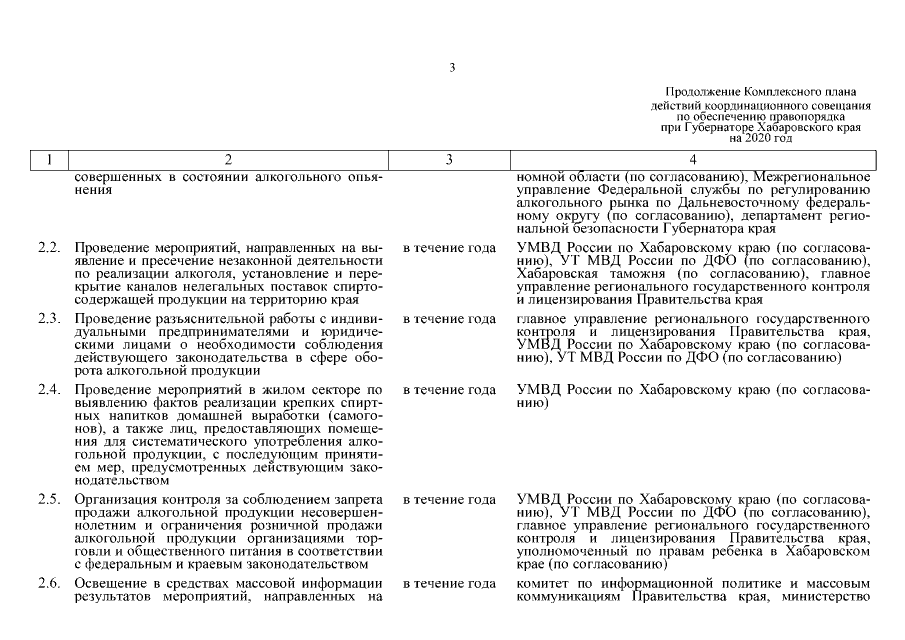 3

Продолжение Комплексного плана действий координационного совещания по обеспечению правопорядка при Губернаторе Хабаровского края на 2020 год

| 1 | 2 | 3 | 4 |
|---|---|---|---|
| | совершенных в состоянии алкогольного опьянения | | номной области (по согласованию), Межрегиональное управление Федеральной службы по регулированию алкогольного рынка по Дальневосточному федеральному округу (по согласованию), департамент региональной безопасности Губернатора края |
| 2.2. | Проведение мероприятий, направленных на выявление и пресечение незаконной деятельности по реализации алкоголя, установление и перекрытие каналов нелегальных поставок спиртосодержащей продукции на территорию края | в течение года | УМВД России по Хабаровскому краю (по согласованию), УТ МВД России по ДФО (по согласованию), Хабаровская таможня (по согласованию), главное управление регионального государственного контроля и лицензирования Правительства края |
| 2.3. | Проведение разъяснительной работы с индивидуальными предпринимателями и юридическими лицами о необходимости соблюдения действующего законодательства в сфере оборота алкогольной продукции | в течение года | главное управление регионального государственного контроля и лицензирования Правительства края, УМВД России по Хабаровскому краю (по согласованию), УТ МВД России по ДФО (по согласованию) |
| 2.4. | Проведение мероприятий в жилом секторе по выявлению фактов реализации крепких спиртных напитков домашней выработки (самогонов), а также лиц, предоставляющих помещения для систематического употребления алкогольной продукции, с последующим принятием мер, предусмотренных действующим законодательством | в течение года | УМВД России по Хабаровскому краю (по согласованию) |
| 2.5. | Организация контроля за соблюдением запрета продажи алкогольной продукции несовершеннолетним и ограничения розничной продажи алкогольной продукции организациями торговли и общественного питания в соответствии с федеральным и краевым законодательством | в течение года | УМВД России по Хабаровскому краю (по согласованию), УТ МВД России по ДФО (по согласованию), главное управление регионального государственного контроля и лицензирования Правительства края, уполномоченный по правам ребенка в Хабаровском крае (по согласованию) |
| 2.6. | Освещение в средствах массовой информации результатов мероприятий, направленных на | в течение года | комитет по информационной политике и массовым коммуникациям Правительства края, министерство |